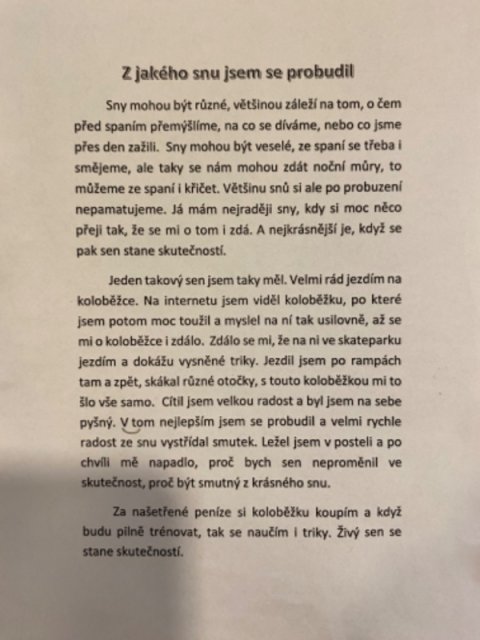 Z jakého snu jsem se probudil

Sny mohou být různé, většinou záleží na tom, o čem před spaním přemýšlíme, na co se díváme, nebo co jsme přes den zažili. Sny mohou být veselé, ze spaní se třeba i smějeme, ale taky se nám mohou zdát noční můry, to můžeme ze spaní i křičet. Většinu snů si ale po probuzení nepamatujeme. Já mám nejraději sny, kdy si moc něco přeji tak, že se mi o tom i zdá. A nejkrásnější je, když se pak sen stane skutečností.

Jeden takový sen jsem taky měl. Velmi rád jezdím na koloběžce. Na internetu jsem viděl koloběžku, po které jsem potom moc toužil a myslel na ní tak usilovně, až se mi o koloběžce i zdálo. Zdálo se mi, že na ni ve skateparku jezdím a dokážu vysněné triky. Jezdil jsem po rampách tam a zpět, skákal různé otočky, s touto koloběžkou mi to šlo vše samo. Cítil jsem velkou radost a byl jsem na sebe pyšný. V tom nejlepším jsem se probudil a velmi rychle radost ze snu vystřídal smutek. Ležel jsem v posteli a po chvíli mě napadlo, proč bych sen neproměnil ve skutečnost, proč být smutný z krásného snu.

Za našetřené peníze si koloběžku koupím a když budu pilně trénovat, tak se naučím i triky. Živý sen se stane skutečností.